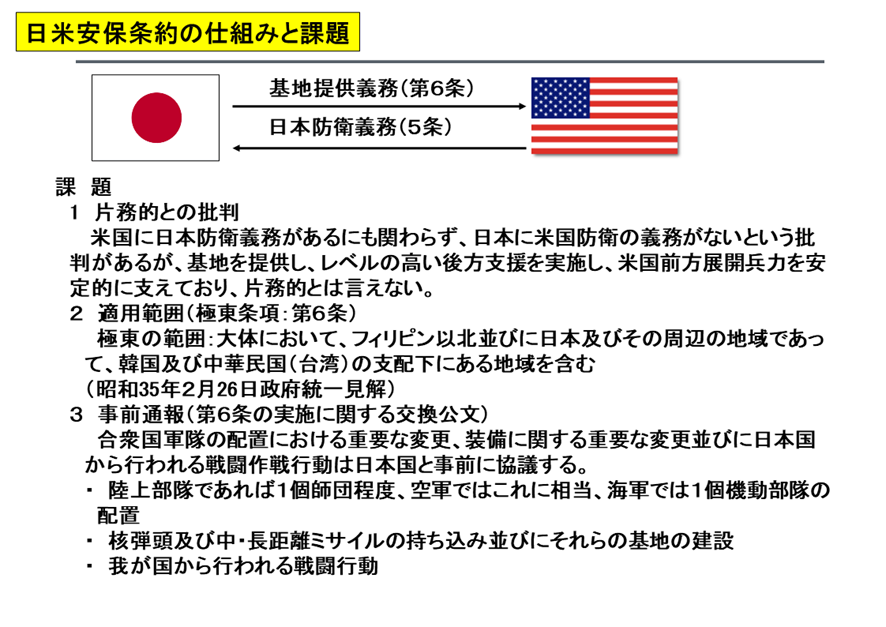 日米安保条約の仕組みと課題

基地提供義務(第6条)

日本防衛義務(5条)

課 題

1 片務的との批判

米国に日本防衛義務があるにも関わらず、日本に米国防衛の義務がないという批判があるが、基地を提供し、レベルの高い後方支援を実施し、米国前方展開兵力を安定的に支えており、片務的とは言えない。

2 適用範囲(極東条項:第6条)

極東の範囲:大体において、フィリピン以北並びに日本及びその周辺の地域であって、韓国及び中華民国(台湾)の支配下にある地域を含む

(昭和35年2月26日政府統一見解)

3 事前通報(第6条の実施に関する交換公文)

合衆国軍隊の配置における重要な変更、装備に関する重要な変更並びに日本国から行われる戦闘作戦行動は日本国と事前に協議する。

・ 陸上部隊であれば1個師団程度、空軍ではこれに相当、海軍では1個機動部隊の配置

・ 核弾頭及び中・長距離ミサイルの持ち込み並びにそれらの基地の建設

・ 我が国から行われる戦闘行動